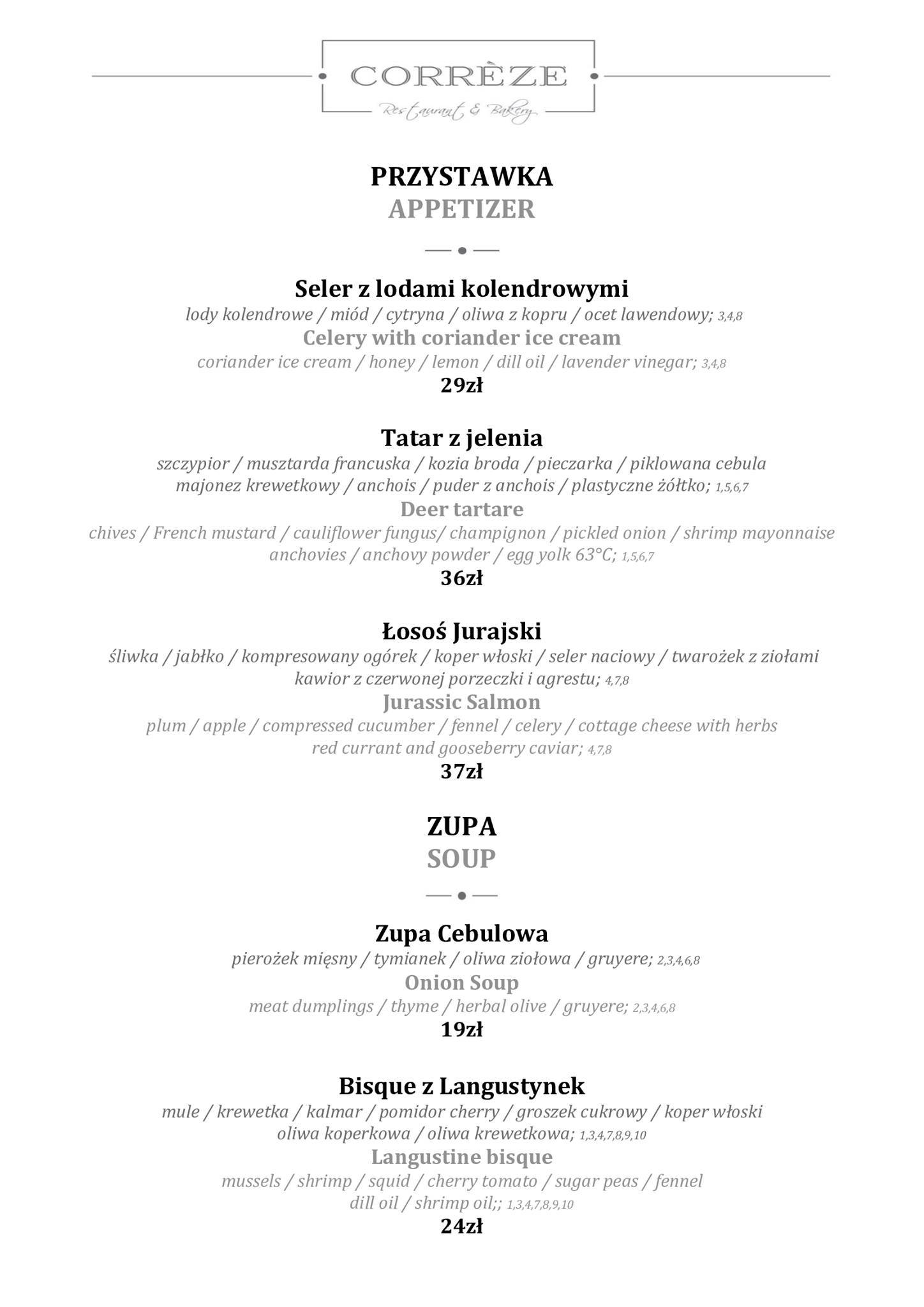 CORRÈZE
Restaurant & Bakery

PRZYSTAWKA
APPETIZER

Seler z lodami kolendrowymi
lody kolendrowe / miód / cytryna / oliwa z kopru / ocet lawendowy; 3,4,8
Celery with coriander ice cream
coriander ice cream / honey / lemon / dill oil / lavender vinegar; 3,4,8
29zł

Tatar z jelenia
szczypior / musztarda francuska / kozia broda / pieczarka / piklowana cebula majonez krewetkowy / anchois / puder z anchois / plastyczne żółtko; 1,5,6,7
Deer tartare
chives / French mustard / cauliflower fungus/ champignon / pickled onion / shrimp mayonnaise anchovies / anchovy powder / egg yolk 63°C; 1,5,6,7
36zł

Łosoś Jurajski
śliwka / jabłko / kompresowany ogórek / koper włoski / seler naciowy / twarożek z ziołami kawior z czerwonej porzeczki i agrestu; 4,7,8
Jurassic Salmon
plum / apple / compressed cucumber / fennel / celery / cottage cheese with herbs red currant and gooseberry caviar; 4,7,8
37zł

ZUPA
SOUP

Zupa Cebulowa
pierożek mięsny / tymianek / oliwa ziołowa / gruyere; 2,3,4,6,8
Onion Soup
meat dumplings / thyme / herbal olive / gruyere; 2,3,4,6,8
19zł

Bisque z Langustynek
mule / krewetka / kalmar / pomidor cherry / groszek cukrowy / koper włoski oliwa koperkowa / oliwa krewetkowa; 1,3,4,7,8,9,10
Langustine bisque
mussels / shrimp / squid / cherry tomato / sugar peas / fennel dill oil / shrimp oil;; 1,3,4,7,8,9,10
24zł